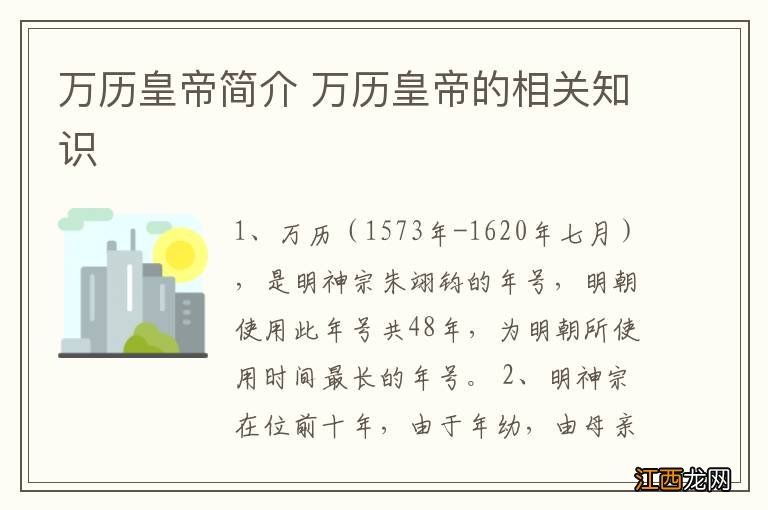 万历皇帝简介 万历皇帝的相关知识

1、万历（1573年-1620年七月），是明神宗朱翊钧的年号，明朝使用此年号共48年，为明朝所使用时间最长的年号。2、明神宗在位前十年，由于年幼，由母亲

江西龙网